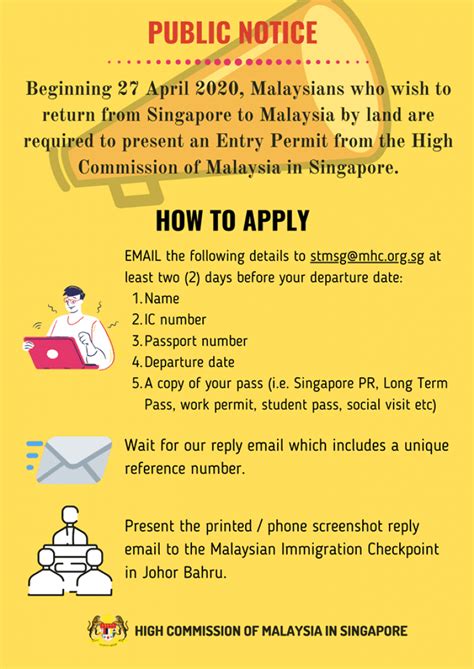 PUBLIC NOTICE

Beginning 27 April 2020, Malaysians who wish to return from Singapore to Malaysia by land are required to present an Entry Permit from the High Commission of Malaysia in Singapore.

HOW TO APPLY

EMAIL the following details to stmsg@mhc.org.sg at least two (2) days before your departure date:
1. Name
2. IC number
3. Passport number
4. Departure date
5. A copy of your pass (i.e. Singapore PR, Long Term Pass, work permit, student pass, social visit etc)

Wait for our reply email which includes a unique reference number.

Present the printed / phone screenshot reply email to the Malaysian Immigration Checkpoint in Johor Bahru.

HIGH COMMISSION OF MALAYSIA IN SINGAPORE